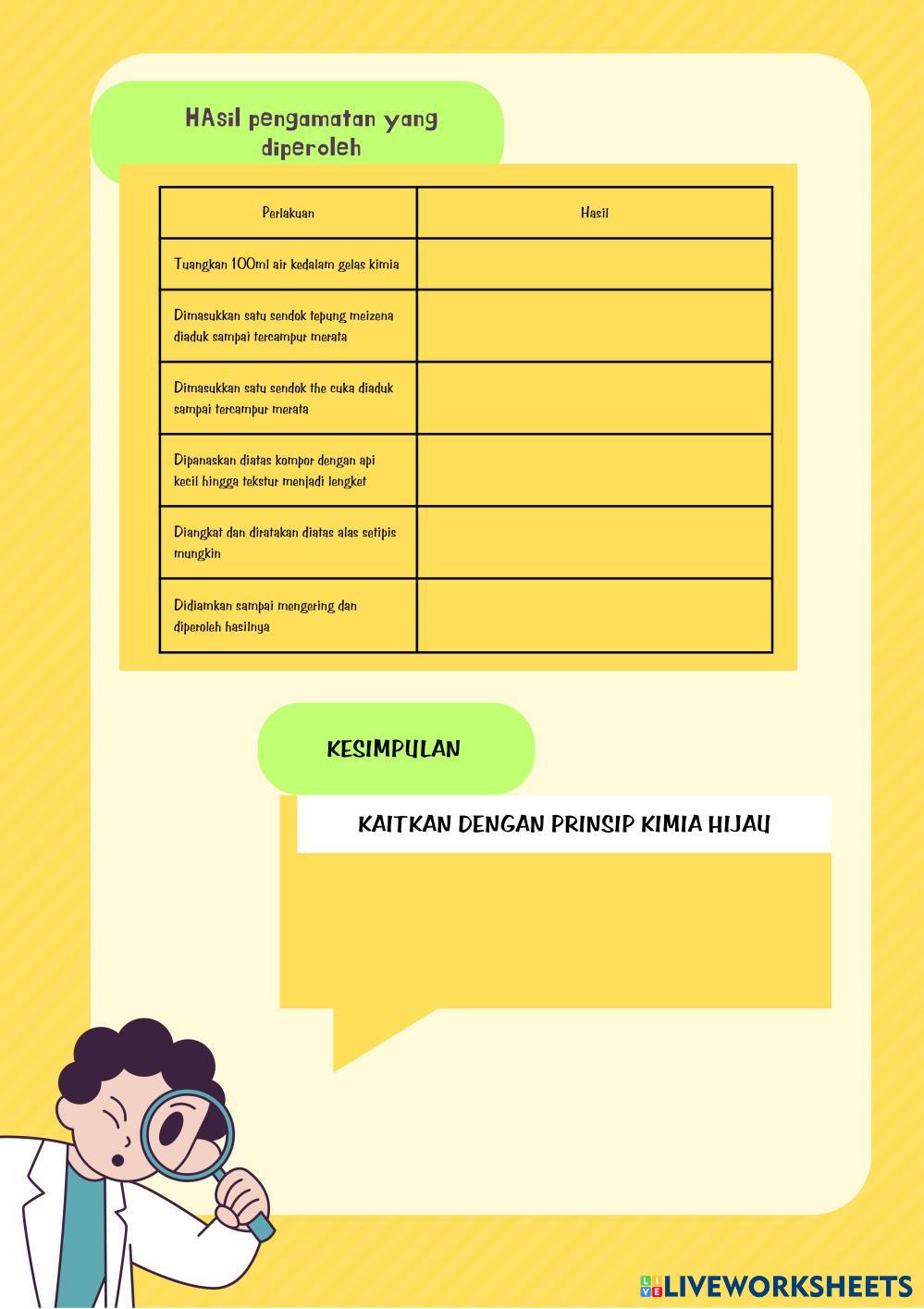 HAsil pengamatan yang diperoleh

| Perlakuan | Hasil |
|---|---|
| Tuangkan 100ml air kedalam gelas kimia | |
| Dimasukkan satu sendok tepung meizena diaduk sampai tercampur merata | |
| Dimasukkan satu sendok the cuka diaduk sampai tercampur merata | |
| Dipanaskan diatas kompor dengan api kecil hingga tekstur menjadi lengket | |
| Diangkat dan diratakan diatas alas setipis mungkin | |
| Didiamkan sampai mengering dan diperoleh hasilnya | |

KESIMPULAN

KAITKAN DENGAN PRINSIP KIMIA HIJAU

LIVEWORKSHEETS